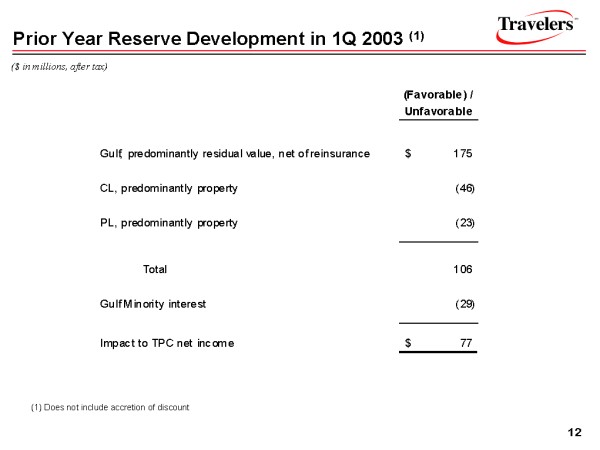 Prior Year Reserve Development in 1Q 2003 (1)

Travelers™

($ in millions, after tax)

| | (Favorable) / Unfavorable |
|---|---|
| Gulf, predominantly residual value, net of reinsurance | $ 175 |
| CL, predominantly property | (46) |
| PL, predominantly property | (23) |
| Total | 106 |
| Gulf Minority interest | (29) |
| Impact to TPC net income | $ 77 |

(1) Does not include accretion of discount

12